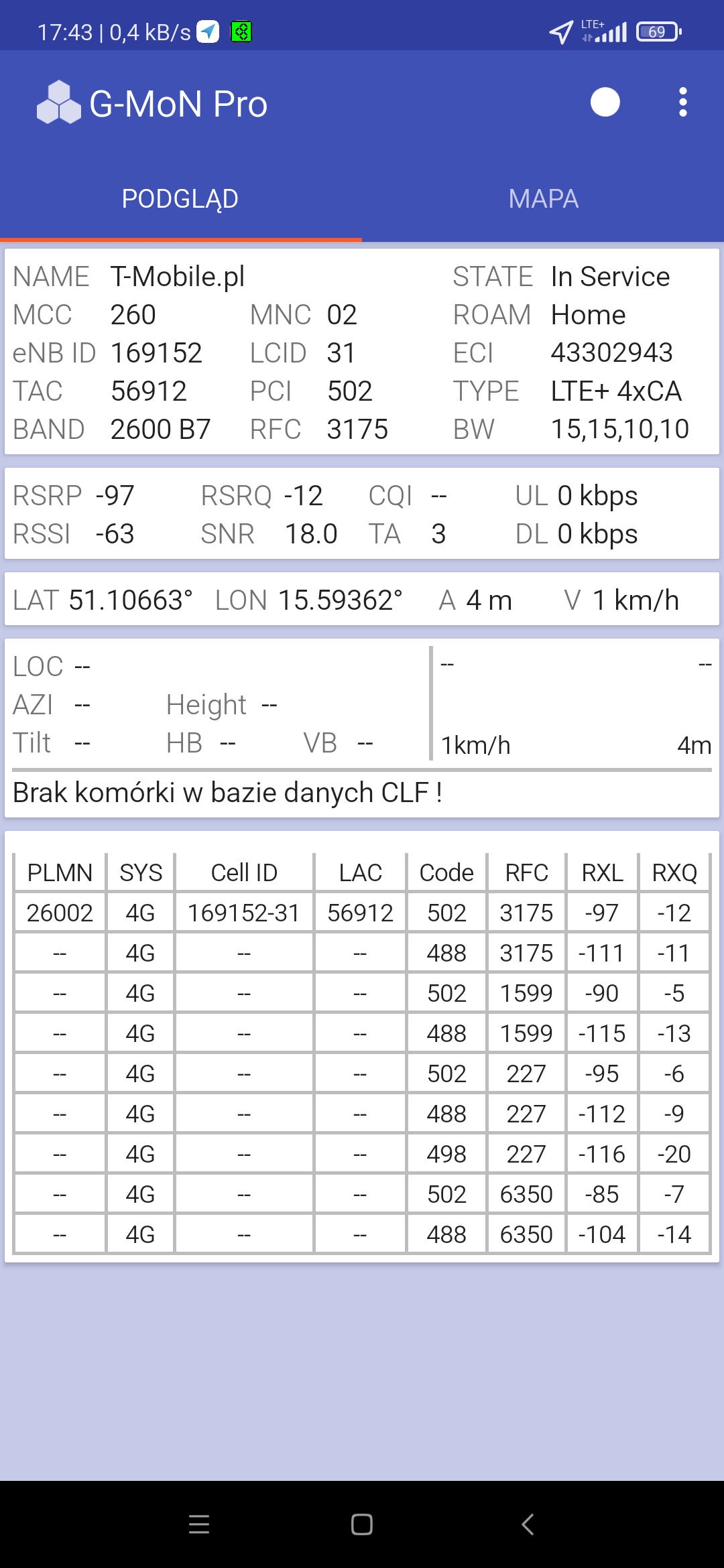 17:43 | 0,4 kB/s LTE+ 69

G-MoN Pro

PODGLĄD MAPA

NAME T-Mobile.pl STATE In Service
MCC 260 MNC 02 ROAM Home
eNB ID 169152 LCID 31 ECI 43302943
TAC 56912 PCI 502 TYPE LTE+ 4xCA
BAND 2600 B7 RFC 3175 BW 15,15,10,10

RSRP -97 RSRQ -12 CQI -- UL 0 kbps
RSSI -63 SNR 18.0 TA 3 DL 0 kbps

LAT 51.10663° LON 15.59362° A 4 m V 1 km/h

LOC --
AZI -- Height --
Tilt -- HB -- VB --

-- --
1km/h 4m

Brak komórki w bazie danych CLF !

| PLMN | SYS | Cell ID | LAC | Code | RFC | RXL | RXQ |
|---|---|---|---|---|---|---|---|
| 26002 | 4G | 169152-31 | 56912 | 502 | 3175 | -97 | -12 |
| -- | 4G | -- | -- | 488 | 3175 | -111 | -11 |
| -- | 4G | -- | -- | 502 | 1599 | -90 | -5 |
| -- | 4G | -- | -- | 488 | 1599 | -115 | -13 |
| -- | 4G | -- | -- | 502 | 227 | -95 | -6 |
| -- | 4G | -- | -- | 488 | 227 | -112 | -9 |
| -- | 4G | -- | -- | 498 | 227 | -116 | -20 |
| -- | 4G | -- | -- | 502 | 6350 | -85 | -7 |
| -- | 4G | -- | -- | 488 | 6350 | -104 | -14 |